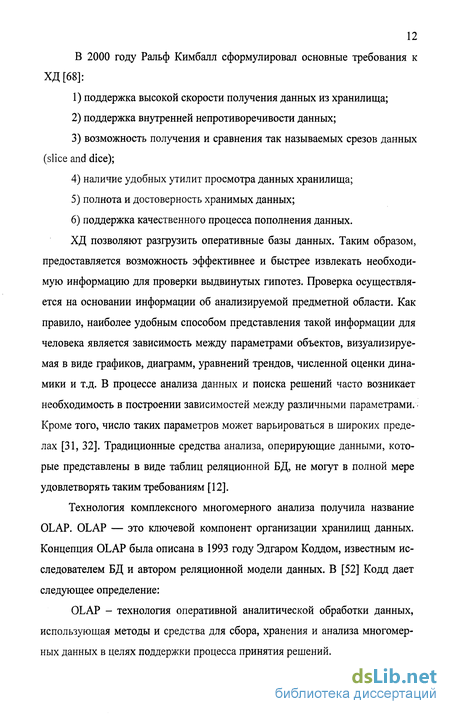 12

В 2000 году Ральф Кимбалл сформулировал основные требования к ХД [68]:

1) поддержка высокой скорости получения данных из хранилища;

2) поддержка внутренней непротиворечивости данных;

3) возможность получения и сравнения так называемых срезов данных (slice and dice);

4) наличие удобных утилит просмотра данных хранилища;

5) полнота и достоверность хранимых данных;

6) поддержка качественного процесса пополнения данных.

ХД позволяют разгрузить оперативные базы данных. Таким образом, предоставляется возможность эффективнее и быстрее извлекать необходимую информацию для проверки выдвинутых гипотез. Проверка осуществляется на основании информации об анализируемой предметной области. Как правило, наиболее удобным способом представления такой информации для человека является зависимость между параметрами объектов, визуализируемая в виде графиков, диаграмм, уравнений трендов, численной оценки динамики и т.д. В процессе анализа данных и поиска решений часто возникает необходимость в построении зависимостей между различными параметрами. Кроме того, число таких параметров может варьироваться в широких пределах [31, 32]. Традиционные средства анализа, оперирующие данными, которые представлены в виде таблиц реляционной БД, не могут в полной мере удовлетворять таким требованиям [12].

Технология комплексного многомерного анализа получила название OLAP. OLAP — это ключевой компонент организации хранилищ данных. Концепция OLAP была описана в 1993 году Эдгаром Коддом, известным исследователем БД и автором реляционной модели данных. В [52] Кодд дает следующее определение:

OLAP – технология оперативной аналитической обработки данных, использующая методы и средства для сбора, хранения и анализа многомерных данных в целях поддержки процесса принятия решений.

dsLib.net
библиотека диссертаций